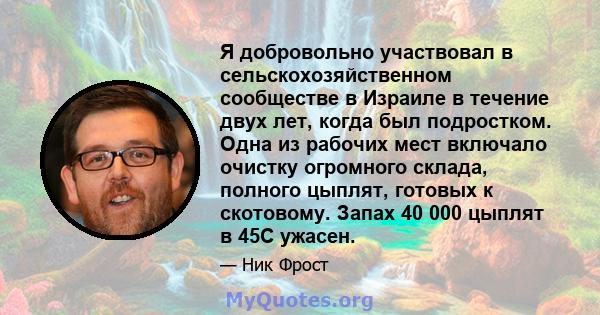 Я добровольно участвовал в сельскохозяйственном сообществе в Израиле в течение двух лет, когда был подростком. Одна из рабочих мест включало очистку огромного склада, полного цыплят, готовых к скотовому. Запах 40 000 цыплят в 45С ужасен.

— Ник Фрост

MyQuotes.org